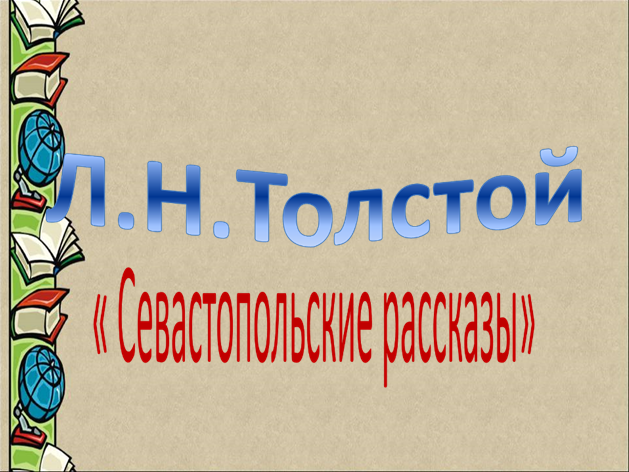 Л.Н.Толстой

« Севастопольские рассказы»